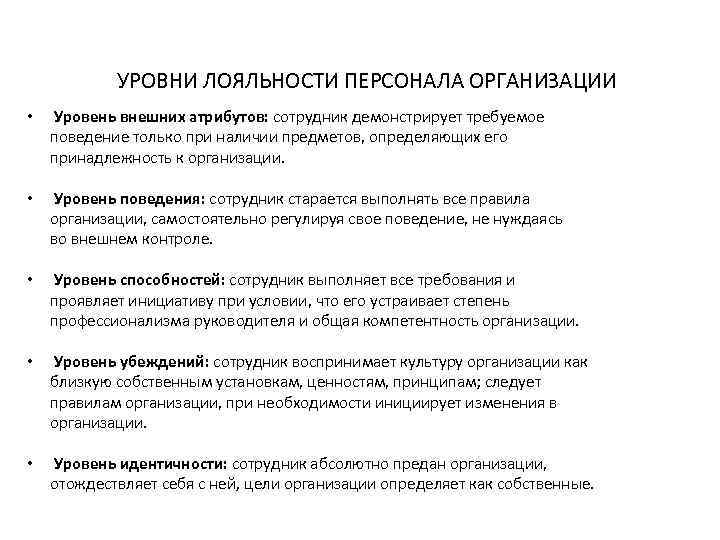 УРОВНИ ЛОЯЛЬНОСТИ ПЕРСОНАЛА ОРГАНИЗАЦИИ

• Уровень внешних атрибутов: сотрудник демонстрирует требуемое поведение только при наличии предметов, определяющих его принадлежность к организации.

• Уровень поведения: сотрудник старается выполнять все правила организации, самостоятельно регулируя свое поведение, не нуждаясь во внешнем контроле.

• Уровень способностей: сотрудник выполняет все требования и проявляет инициативу при условии, что его устраивает степень профессионализма руководителя и общая компетентность организации.

• Уровень убеждений: сотрудник воспринимает культуру организации как близкую собственным установкам, ценностям, принципам; следует правилам организации, при необходимости инициирует изменения в организации.

• Уровень идентичности: сотрудник абсолютно предан организации, отождествляет себя с ней, цели организации определяет как собственные.